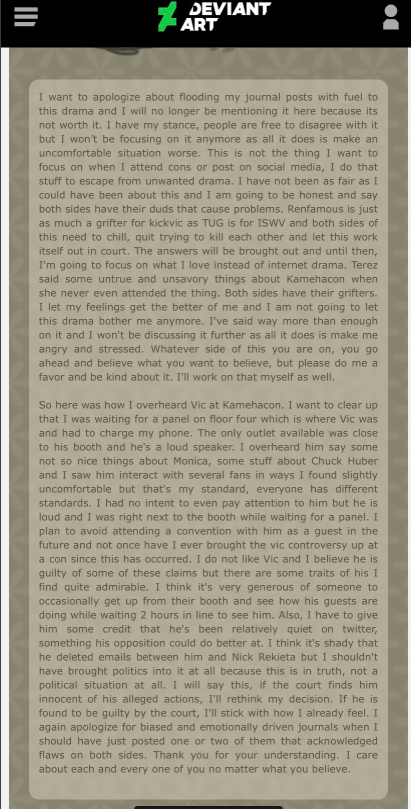 DEVIANT ART

I want to apologize about flooding my journal posts with fuel to this drama and I will no longer be mentioning it here because its not worth it. I have my stance, people are free to disagree with it but I won't be focusing on it anymore as all it does is make an uncomfortable situation worse. This is not the thing I want to focus on when I attend cons or post on social media, I do that stuff to escape from unwanted drama. I have not been as fair as I could have been about this and I am going to be honest and say both sides have their duds that cause problems. Renfamous is just as much a grifter for kickvic as TUG is for ISWV and both sides of this need to chill, quit trying to kill each other and let this work itself out in court. The answers will be brought out and until then, I'm going to focus on what I love instead of internet drama. Terez said some untrue and unsavory things about Kamehacon when she never even attended the thing. Both sides have their grifters. I let my feelings get the better of me and I am not going to let this drama bother me anymore. I've said way more than enough on it and I won't be discussing it further as all it does is make me angry and stressed. Whatever side of this you are on, you go ahead and believe what you want to believe, but please do me a favor and be kind about it. I'll work on that myself as well.

So here was how I overheard Vic at Kamehacon. I want to clear up that I was waiting for a panel on floor four which is where Vic was and had to charge my phone. The only outlet available was close to his booth and he's a loud speaker. I overheard him say some not so nice things about Monica, some stuff about Chuck Huber and I saw him interact with several fans in ways I found slightly uncomfortable but that's my standard, everyone has different standards. I had no intent to even pay attention to him but he is loud and I was right next to the booth while waiting for a panel. I plan to avoid attending a convention with him as a guest in the future and not once have I ever brought the vic controversy up at a con since this has occurred. I do not like Vic and I believe he is guilty of some of these claims but there are some traits of his I find quite admirable. I think it's very generous of someone to occasionally get up from their booth and see how his guests are doing while waiting 2 hours in line to see him. Also, I have to give him some credit that he's been relatively quiet on twitter, something his opposition could do better at. I think it's shady that he deleted emails between him and Nick Rekieta but I shouldn't have brought politics into it at all because this is in truth, not a political situation at all. I will say this, if the court finds him innocent of his alleged actions, I'll rethink my decision. If he is found to be guilty by the court, I'll stick with how I already feel. I again apologize for biased and emotionally driven journals when I should have just posted one or two of them that acknowledged flaws on both sides. Thank you for your understanding. I care about each and every one of you no matter what you believe.